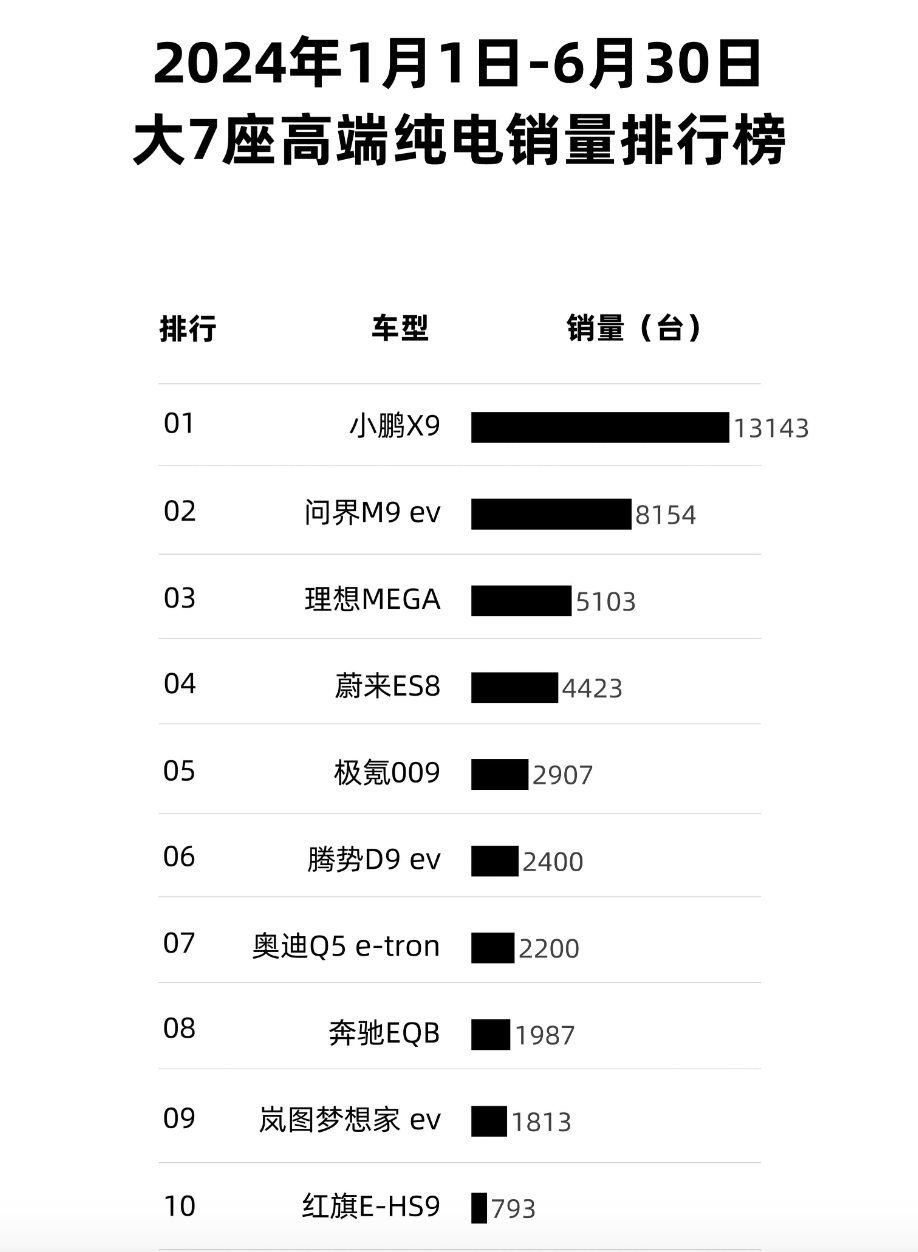 2024年1月1日-6月30日
大7座高端纯电销量排行榜

| 排行 | 车型 | 销量（台） |
|---|---|---|
| 01 | 小鹏X9 | 13143 |
| 02 | 问界M9 ev | 8154 |
| 03 | 理想MEGA | 5103 |
| 04 | 蔚来ES8 | 4423 |
| 05 | 极氪009 | 2907 |
| 06 | 腾势D9 ev | 2400 |
| 07 | 奥迪Q5 e-tron | 2200 |
| 08 | 奔驰EQB | 1987 |
| 09 | 岚图梦想家 ev | 1813 |
| 10 | 红旗E-HS9 | 793 |